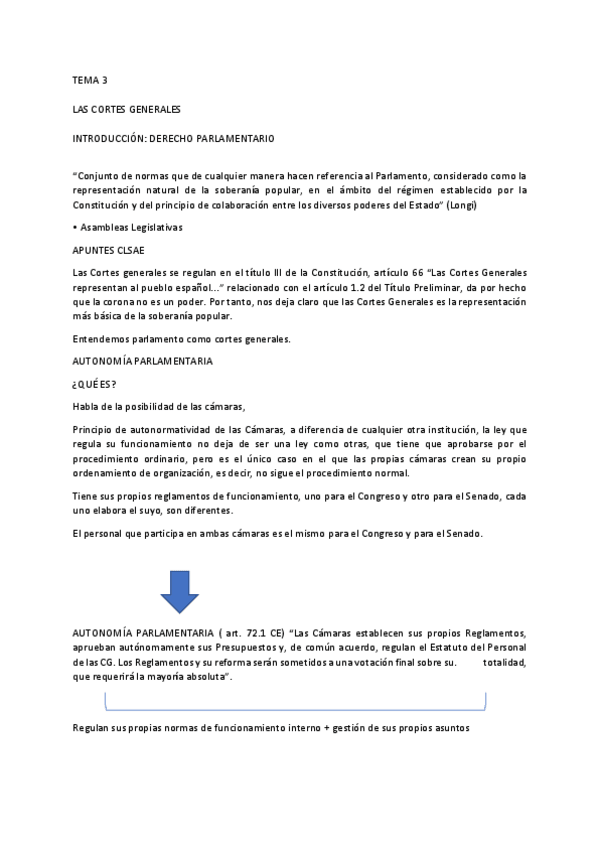 TEMA 3

LAS CORTES GENERALES

INTRODUCCIÓN: DERECHO PARLAMENTARIO

"Conjunto de normas que de cualquier manera hacen referencia al Parlamento, considerado como la representación natural de la soberanía popular, en el ámbito del régimen establecido por la Constitución y del principio de colaboración entre los diversos poderes del Estado" (Longi)

• Asambleas Legislativas

APUNTES CLSAE

Las Cortes generales se regulan en el título III de la Constitución, artículo 66 "Las Cortes Generales representan al pueblo español..." relacionado con el artículo 1.2 del Título Preliminar, da por hecho que la corona no es un poder. Por tanto, nos deja claro que las Cortes Generales es la representación más básica de la soberanía popular.

Entendemos parlamento como cortes generales.

AUTONOMÍA PARLAMENTARIA

¿QUÉ ES?

Habla de la posibilidad de las cámaras,

Principio de autonormatividad de las Cámaras, a diferencia de cualquier otra institución, la ley que regula su funcionamiento no deja de ser una ley como otras, que tiene que aprobarse por el procedimiento ordinario, pero es el único caso en el que las propias cámaras crean su propio ordenamiento de organización, es decir, no sigue el procedimiento normal.

Tiene sus propios reglamentos de funcionamiento, uno para el Congreso y otro para el Senado, cada uno elabora el suyo, son diferentes.

El personal que participa en ambas cámaras es el mismo para el Congreso y para el Senado.

AUTONOMÍA PARLAMENTARIA ( art. 72.1 CE) "Las Cámaras establecen sus propios Reglamentos, aprueban autónomamente sus Presupuestos y, de común acuerdo, regulan el Estatuto del Personal de las CG. Los Reglamentos y su reforma serán sometidos a una votación final sobre su. totalidad, que requerirá la mayoría absoluta".

Regulan sus propias normas de funcionamiento interno + gestión de sus propios asuntos